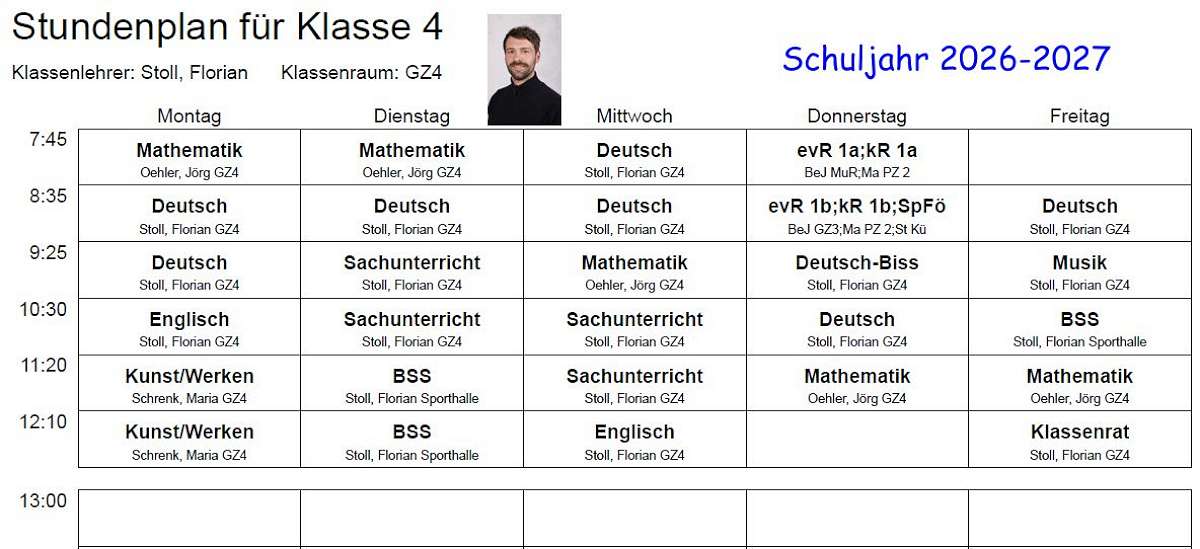 Stundenplan für Klasse 4

Klassenlehrer: Stoll, Florian     Klassenraum: GZ4

Schuljahr 2026-2027

|  | Montag | Dienstag | Mittwoch | Donnerstag | Freitag |
|---|---|---|---|---|---|
| 7:45 | Mathematik Oehler, Jörg GZ4 | Mathematik Oehler, Jörg GZ4 | Deutsch Stoll, Florian GZ4 | evR 1a;kR 1a BeJ MuR;Ma PZ 2 |  |
| 8:35 | Deutsch Stoll, Florian GZ4 | Deutsch Stoll, Florian GZ4 | Deutsch Stoll, Florian GZ4 | evR 1b;kR 1b;SpFö BeJ GZ3;Ma PZ 2;St Kü | Deutsch Stoll, Florian GZ4 |
| 9:25 | Deutsch Stoll, Florian GZ4 | Sachunterricht Stoll, Florian GZ4 | Mathematik Oehler, Jörg GZ4 | Deutsch-Biss Stoll, Florian GZ4 | Musik Stoll, Florian GZ4 |
| 10:30 | Englisch Stoll, Florian GZ4 | Sachunterricht Stoll, Florian GZ4 | Sachunterricht Stoll, Florian GZ4 | Deutsch Stoll, Florian GZ4 | BSS Stoll, Florian Sporthalle |
| 11:20 | Kunst/Werken Schrenk, Maria GZ4 | BSS Stoll, Florian Sporthalle | Sachunterricht Stoll, Florian GZ4 | Mathematik Oehler, Jörg GZ4 | Mathematik Oehler, Jörg GZ4 |
| 12:10 | Kunst/Werken Schrenk, Maria GZ4 | BSS Stoll, Florian Sporthalle | Englisch Stoll, Florian GZ4 |  | Klassenrat Stoll, Florian GZ4 |
| 13:00 |  |  |  |  |  |